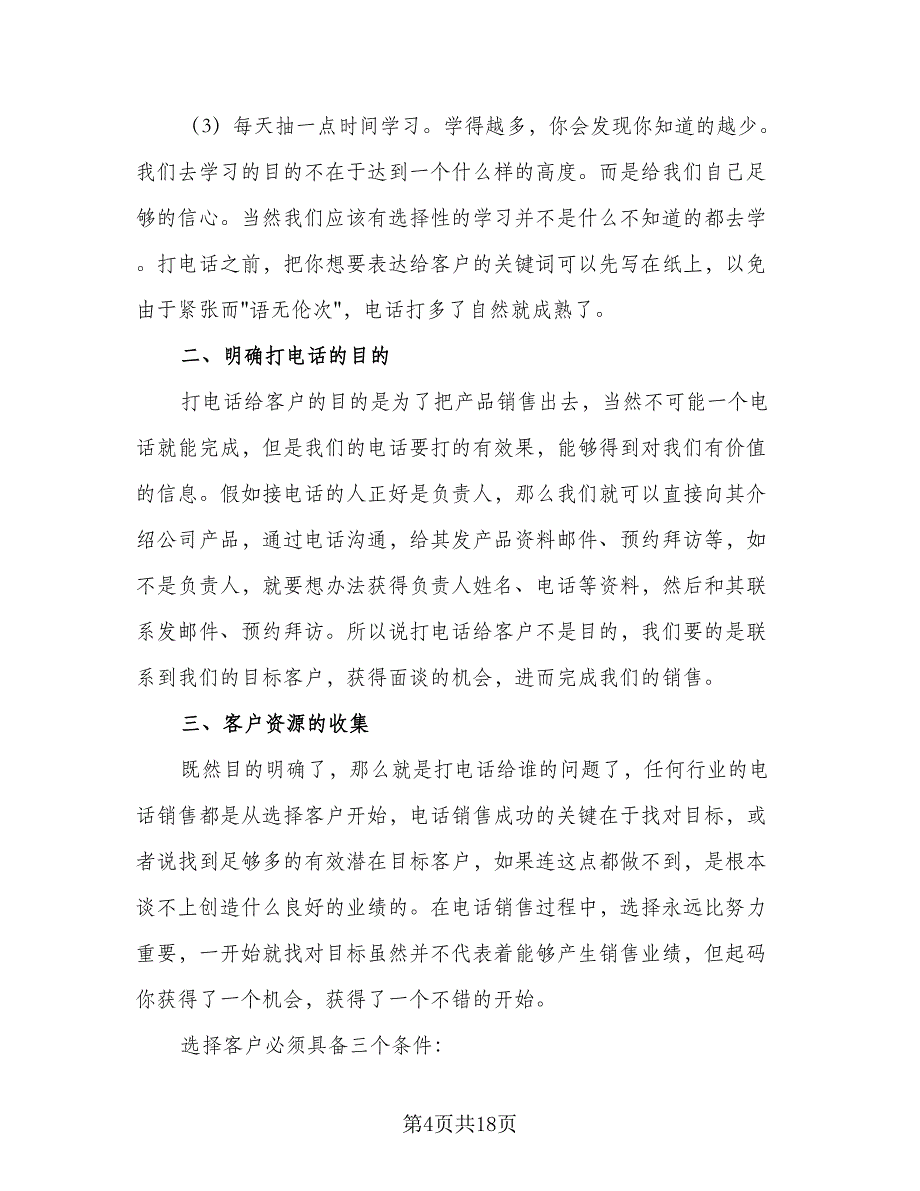 （3）每天抽一点时间学习。学得越多，你会发现你知道的越少。我们去学习的目的不在于达到一个什么样的高度。而是给我们自己足够的信心。当然我们应该有选择性的学习并不是什么不知道的都去学。打电话之前，把你想要表达给客户的关键词可以先写在纸上，以免由于紧张而"语无伦次"，电话打多了自然就成熟了。

二、明确打电话的目的

打电话给客户的目的是为了把产品销售出去，当然不可能一个电话就能完成，但是我们的电话要打的有效果，能够得到对我们有价值的信息。假如接电话的人正好是负责人，那么我们就可以直接向其介绍公司产品，通过电话沟通，给其发产品资料邮件、预约拜访等，如不是负责人，就要想办法获得负责人姓名、电话等资料，然后和其联系发邮件、预约拜访。所以说打电话给客户不是目的，我们要的是联系到我们的目标客户，获得面谈的机会，进而完成我们的销售。

三、客户资源的收集

既然目的明确了，那么就是打电话给谁的问题了，任何行业的电话销售都是从选择客户开始，电话销售成功的关键在于找对目标，或者说找到足够多的有效潜在目标客户，如果连这点都做不到，是根本谈不上创造什么良好的业绩的。在电话销售过程中，选择永远比努力重要，一开始就找对目标虽然并不代表着能够产生销售业绩，但起码你获得了一个机会，获得了一个不错的开始。

选择客户必须具备三个条件：

第4页共18页